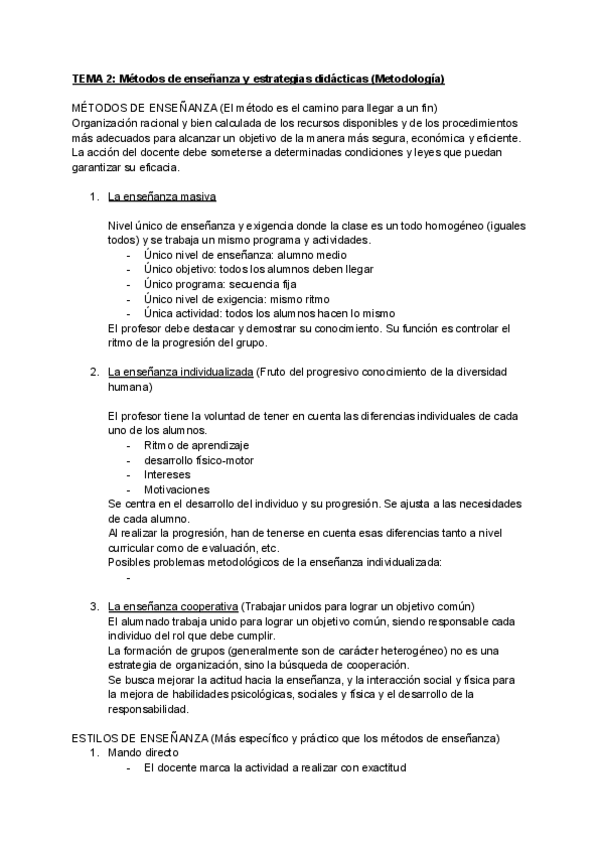 TEMA 2: Métodos de enseñanza y estrategias didácticas (Metodología)

MÉTODOS DE ENSEÑANZA (El método es el camino para llegar a un fin)
Organización racional y bien calculada de los recursos disponibles y de los procedimientos más adecuados para alcanzar un objetivo de la manera más segura, económica y eficiente. La acción del docente debe someterse a determinadas condiciones y leyes que puedan garantizar su eficacia.

1. La enseñanza masiva

Nivel único de enseñanza y exigencia donde la clase es un todo homogéneo (iguales todos) y se trabaja un mismo programa y actividades.
- Único nivel de enseñanza: alumno medio
- Único objetivo: todos los alumnos deben llegar
- Único programa: secuencia fija
- Único nivel de exigencia: mismo ritmo
- Única actividad: todos los alumnos hacen lo mismo
El profesor debe destacar y demostrar su conocimiento. Su función es controlar el ritmo de la progresión del grupo.

2. La enseñanza individualizada (Fruto del progresivo conocimiento de la diversidad humana)

El profesor tiene la voluntad de tener en cuenta las diferencias individuales de cada uno de los alumnos.
- Ritmo de aprendizaje
- desarrollo físico-motor
- Intereses
- Motivaciones
Se centra en el desarrollo del individuo y su progresión. Se ajusta a las necesidades de cada alumno.
Al realizar la progresión, han de tenerse en cuenta esas diferencias tanto a nivel curricular como de evaluación, etc.
Posibles problemas metodológicos de la enseñanza individualizada:
-

3. La enseñanza cooperativa (Trabajar unidos para lograr un objetivo común)
El alumnado trabaja unido para lograr un objetivo común, siendo responsable cada individuo del rol que debe cumplir.
La formación de grupos (generalmente son de carácter heterogéneo) no es una estrategia de organización, sino la búsqueda de cooperación.
Se busca mejorar la actitud hacia la enseñanza, y la interacción social y física para la mejora de habilidades psicológicas, sociales y física y el desarrollo de la responsabilidad.

ESTILOS DE ENSEÑANZA (Más específico y práctico que los métodos de enseñanza)
1. Mando directo
- El docente marca la actividad a realizar con exactitud